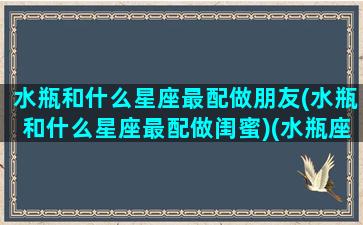 水瓶和什么星座最配做朋友(水瓶和什么星座最配做闺蜜)(水瓶座